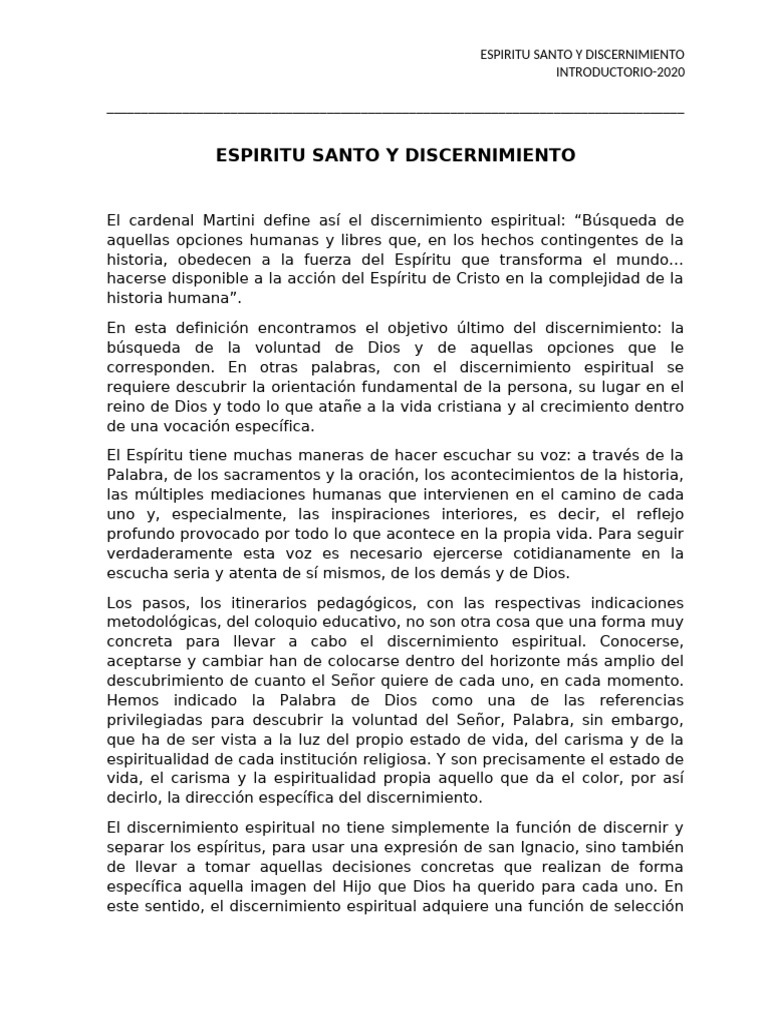 ESPIRITU SANTO Y DISCERNIMIENTO
INTRODUCTORIO-2020

ESPIRITU SANTO Y DISCERNIMIENTO

El cardenal Martini define así el discernimiento espiritual: "Búsqueda de aquellas opciones humanas y libres que, en los hechos contingentes de la historia, obedecen a la fuerza del Espíritu que transforma el mundo... hacerse disponible a la acción del Espíritu de Cristo en la complejidad de la historia humana".

En esta definición encontramos el objetivo último del discernimiento: la búsqueda de la voluntad de Dios y de aquellas opciones que le corresponden. En otras palabras, con el discernimiento espiritual se requiere descubrir la orientación fundamental de la persona, su lugar en el reino de Dios y todo lo que atañe a la vida cristiana y al crecimiento dentro de una vocación específica.

El Espíritu tiene muchas maneras de hacer escuchar su voz: a través de la Palabra, de los sacramentos y la oración, los acontecimientos de la historia, las múltiples mediaciones humanas que intervienen en el camino de cada uno y, especialmente, las inspiraciones interiores, es decir, el reflejo profundo provocado por todo lo que acontece en la propia vida. Para seguir verdaderamente esta voz es necesario ejercerse cotidianamente en la escucha seria y atenta de sí mismos, de los demás y de Dios.

Los pasos, los itinerarios pedagógicos, con las respectivas indicaciones metodológicas, del coloquio educativo, no son otra cosa que una forma muy concreta para llevar a cabo el discernimiento espiritual. Conocerse, aceptarse y cambiar han de colocarse dentro del horizonte más amplio del descubrimiento de cuanto el Señor quiere de cada uno, en cada momento. Hemos indicado la Palabra de Dios como una de las referencias privilegiadas para descubrir la voluntad del Señor, Palabra, sin embargo, que ha de ser vista a la luz del propio estado de vida, del carisma y de la espiritualidad de cada institución religiosa. Y son precisamente el estado de vida, el carisma y la espiritualidad propia aquello que da el color, por así decirlo, la dirección específica del discernimiento.

El discernimiento espiritual no tiene simplemente la función de discernir y separar los espíritus, para usar una expresión de san Ignacio, sino también de llevar a tomar aquellas decisiones concretas que realizan de forma específica aquella imagen del Hijo que Dios ha querido para cada uno. En este sentido, el discernimiento espiritual adquiere una función de selección